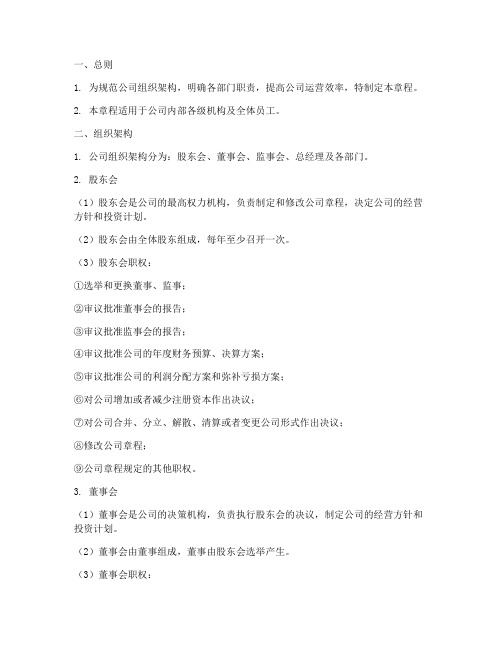 一、总则

1. 为规范公司组织架构，明确各部门职责，提高公司运营效率，特制定本章程。

2. 本章程适用于公司内部各级机构及全体员工。

二、组织架构

1. 公司组织架构分为：股东会、董事会、监事会、总经理及各部门。

2. 股东会

（1）股东会是公司的最高权力机构，负责制定和修改公司章程，决定公司的经营方针和投资计划。

（2）股东会由全体股东组成，每年至少召开一次。

（3）股东会职权：

①选举和更换董事、监事；

②审议批准董事会的报告；

③审议批准监事会的报告；

④审议批准公司的年度财务预算、决算方案；

⑤审议批准公司的利润分配方案和弥补亏损方案；

⑥对公司增加或者减少注册资本作出决议；

⑦对公司合并、分立、解散、清算或者变更公司形式作出决议；

⑧修改公司章程；

⑨公司章程规定的其他职权。

3. 董事会

（1）董事会是公司的决策机构，负责执行股东会的决议，制定公司的经营方针和投资计划。

（2）董事会由董事组成，董事由股东会选举产生。

（3）董事会职权：